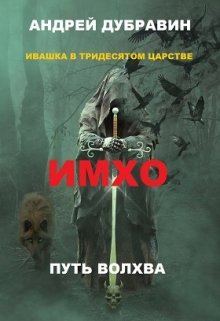 АНДРЕЙ ДУБРАВИН

ИВАШКА В ТРИДЕСЯТОМ ЦАРСТВЕ

ИМХО

ПУТЬ ВОЛХВА